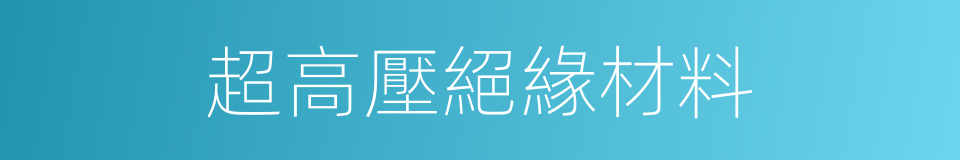 超高壓絕緣材料